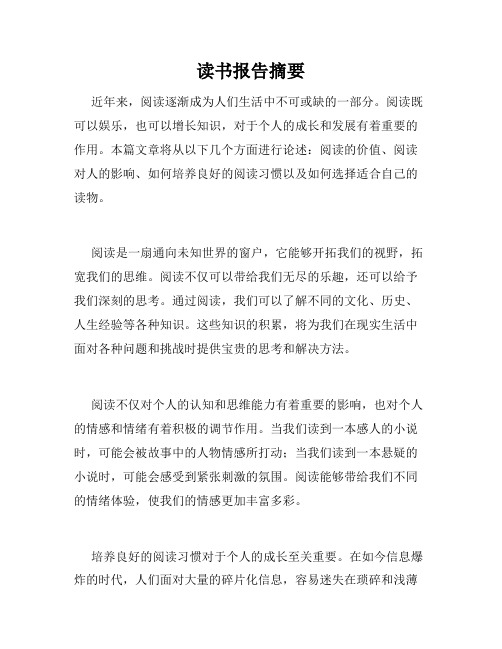 读书报告摘要

近年来，阅读逐渐成为人们生活中不可或缺的一部分。阅读既可以娱乐，也可以增长知识，对于个人的成长和发展有着重要的作用。本篇文章将从以下几个方面进行论述：阅读的价值、阅读对人的影响、如何培养良好的阅读习惯以及如何选择适合自己的读物。

阅读是一扇通向未知世界的窗户，它能够开拓我们的视野，拓宽我们的思维。阅读不仅可以带给我们无尽的乐趣，还可以给予我们深刻的思考。通过阅读，我们可以了解不同的文化、历史、人生经验等各种知识。这些知识的积累，将为我们在现实生活中面对各种问题和挑战时提供宝贵的思考和解决方法。

阅读不仅对个人的认知和思维能力有着重要的影响，也对个人的情感和情绪有着积极的调节作用。当我们读到一本感人的小说时，可能会被故事中的人物情感所打动；当我们读到一本悬疑的小说时，可能会感受到紧张刺激的氛围。阅读能够带给我们不同的情绪体验，使我们的情感更加丰富多彩。

培养良好的阅读习惯对于个人的成长至关重要。在如今信息爆炸的时代，人们面对大量的碎片化信息，容易迷失在琐碎和浅薄